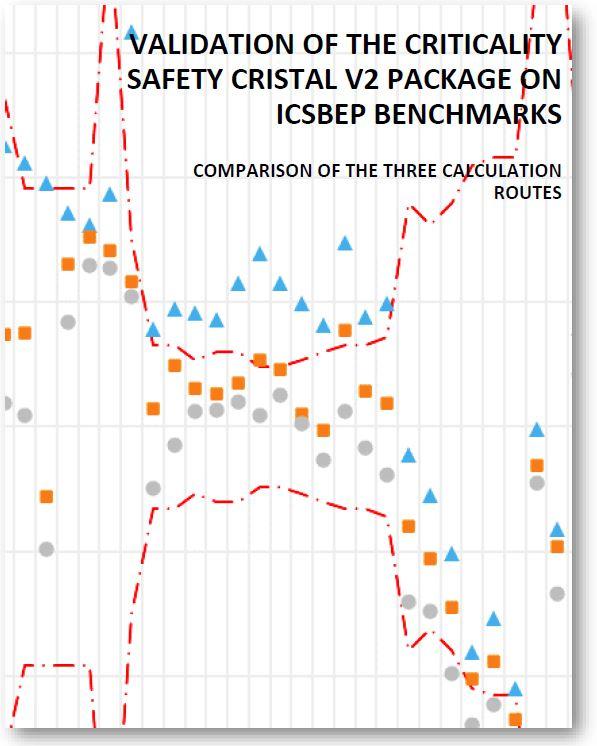 VALIDATION OF THE CRITICALITY SAFETY CRISTAL V2 PACKAGE ON ICSBEP BENCHMARKS

COMPARISON OF THE THREE CALCULATION ROUTES